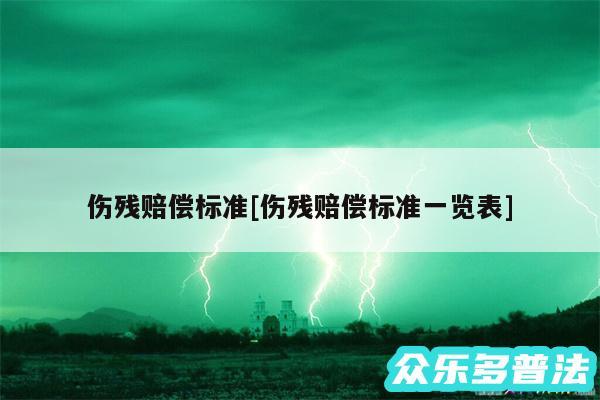 伤残赔偿标准[伤残赔偿标准一览表]

众乐多普法